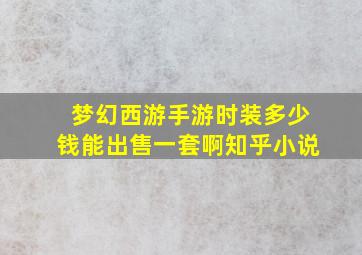 梦幻西游手游时装多少钱能出售一套啊知乎小说